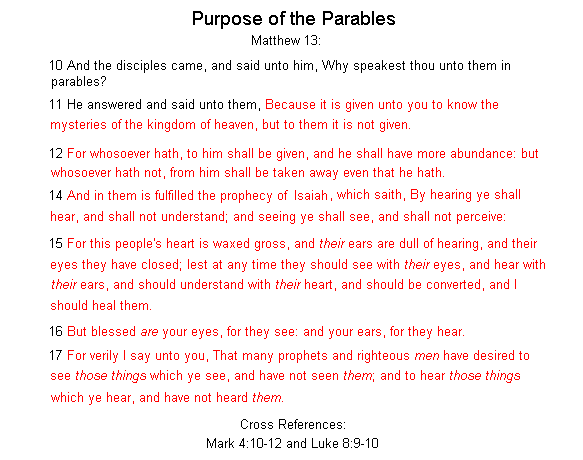 Purpose of the Parables

Matthew 13:

10 And the disciples came, and said unto him, Why speakest thou unto them in parables?

11 He answered and said unto them, Because it is given unto you to know the mysteries of the kingdom of heaven, but to them it is not given.

12 For whosoever hath, to him shall be given, and he shall have more abundance: but whosoever hath not, from him shall be taken away even that he hath.

14 And in them is fulfilled the prophecy of Isaiah, which saith, By hearing ye shall hear, and shall not understand; and seeing ye shall see, and shall not perceive:

15 For this people's heart is waxed gross, and their ears are dull of hearing, and their eyes they have closed; lest at any time they should see with their eyes, and hear with their ears, and should understand with their heart, and should be converted, and I should heal them.

16 But blessed are your eyes, for they see: and your ears, for they hear.

17 For verily I say unto you, That many prophets and righteous men have desired to see those things which ye see, and have not seen them; and to hear those things which ye hear, and have not heard them.

Cross References:
Mark 4:10-12 and Luke 8:9-10